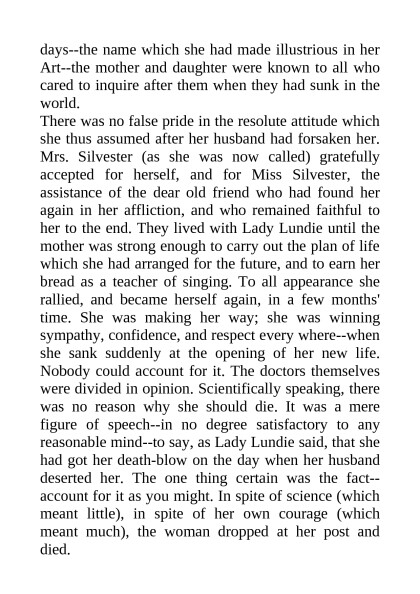 days--the name which she had made illustrious in her Art--the mother and daughter were known to all who cared to inquire after them when they had sunk in the world.

There was no false pride in the resolute attitude which she thus assumed after her husband had forsaken her. Mrs. Silvester (as she was now called) gratefully accepted for herself, and for Miss Silvester, the assistance of the dear old friend who had found her again in her affliction, and who remained faithful to her to the end. They lived with Lady Lundie until the mother was strong enough to carry out the plan of life which she had arranged for the future, and to earn her bread as a teacher of singing. To all appearance she rallied, and became herself again, in a few months' time. She was making her way; she was winning sympathy, confidence, and respect every where--when she sank suddenly at the opening of her new life. Nobody could account for it. The doctors themselves were divided in opinion. Scientifically speaking, there was no reason why she should die. It was a mere figure of speech--in no degree satisfactory to any reasonable mind--to say, as Lady Lundie said, that she had got her death-blow on the day when her husband deserted her. The one thing certain was the fact--account for it as you might. In spite of science (which meant little), in spite of her own courage (which meant much), the woman dropped at her post and died.